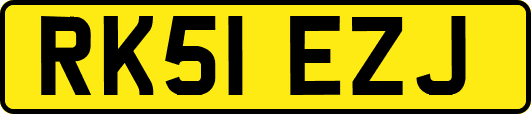 RK51 EZJ